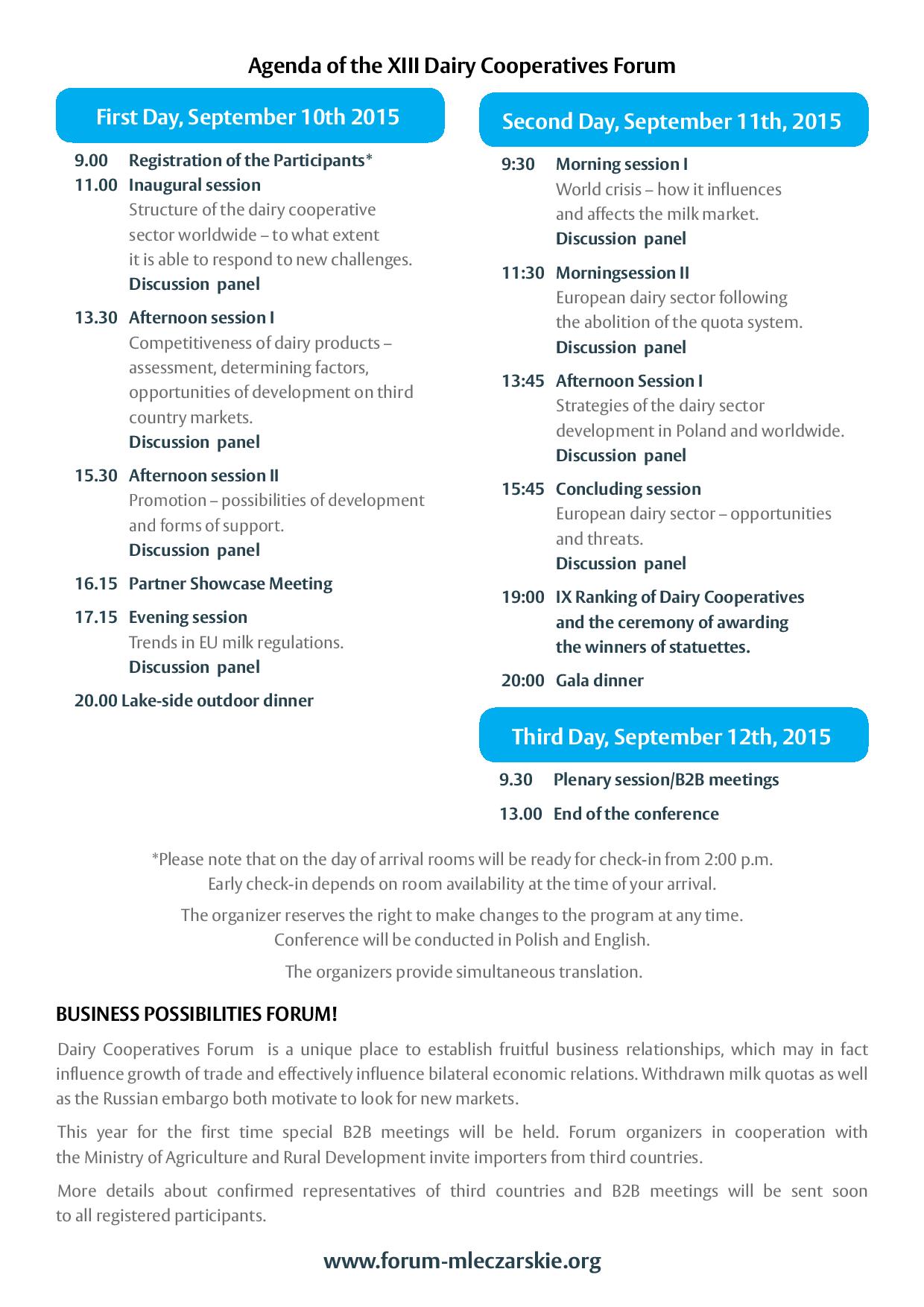 Agenda of the XIII Dairy Cooperatives Forum

First Day, September 10th 2015

9.00 Registration of the Participants*

11.00 Inaugural session
Structure of the dairy cooperative sector worldwide – to what extent it is able to respond to new challenges.
Discussion panel

13.30 Afternoon session I
Competitiveness of dairy products – assessment, determining factors, opportunities of development on third country markets.
Discussion panel

15.30 Afternoon session II
Promotion – possibilities of development and forms of support.
Discussion panel

16.15 Partner Showcase Meeting

17.15 Evening session
Trends in EU milk regulations.
Discussion panel

20.00 Lake-side outdoor dinner

Second Day, September 11th, 2015

9:30 Morning session I
World crisis – how it influences and affects the milk market.
Discussion panel

11:30 Morningsession II
European dairy sector following the abolition of the quota system.
Discussion panel

13:45 Afternoon Session I
Strategies of the dairy sector development in Poland and worldwide.
Discussion panel

15:45 Concluding session
European dairy sector – opportunities and threats.
Discussion panel

19:00 IX Ranking of Dairy Cooperatives and the ceremony of awarding the winners of statuettes.

20:00 Gala dinner

Third Day, September 12th, 2015

9.30 Plenary session/B2B meetings

13.00 End of the conference

*Please note that on the day of arrival rooms will be ready for check-in from 2:00 p.m.
Early check-in depends on room availability at the time of your arrival.

The organizer reserves the right to make changes to the program at any time.
Conference will be conducted in Polish and English.

The organizers provide simultaneous translation.

BUSINESS POSSIBILITIES FORUM!

Dairy Cooperatives Forum is a unique place to establish fruitful business relationships, which may in fact influence growth of trade and effectively influence bilateral economic relations. Withdrawn milk quotas as well as the Russian embargo both motivate to look for new markets.

This year for the first time special B2B meetings will be held. Forum organizers in cooperation with the Ministry of Agriculture and Rural Development invite importers from third countries.

More details about confirmed representatives of third countries and B2B meetings will be sent soon to all registered participants.

www.forum-mleczarskie.org